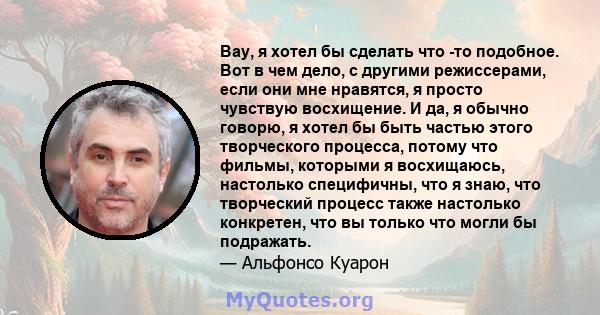 Вау, я хотел бы сделать что -то подобное. Вот в чем дело, с другими режиссерами, если они мне нравятся, я просто чувствую восхищение. И да, я обычно говорю, я хотел бы быть частью этого творческого процесса, потому что фильмы, которыми я восхищаюсь, настолько специфичны, что я знаю, что творческий процесс также настолько конкретен, что вы только что могли бы подражать.
— Альфонсо Куарон

MyQuotes.org